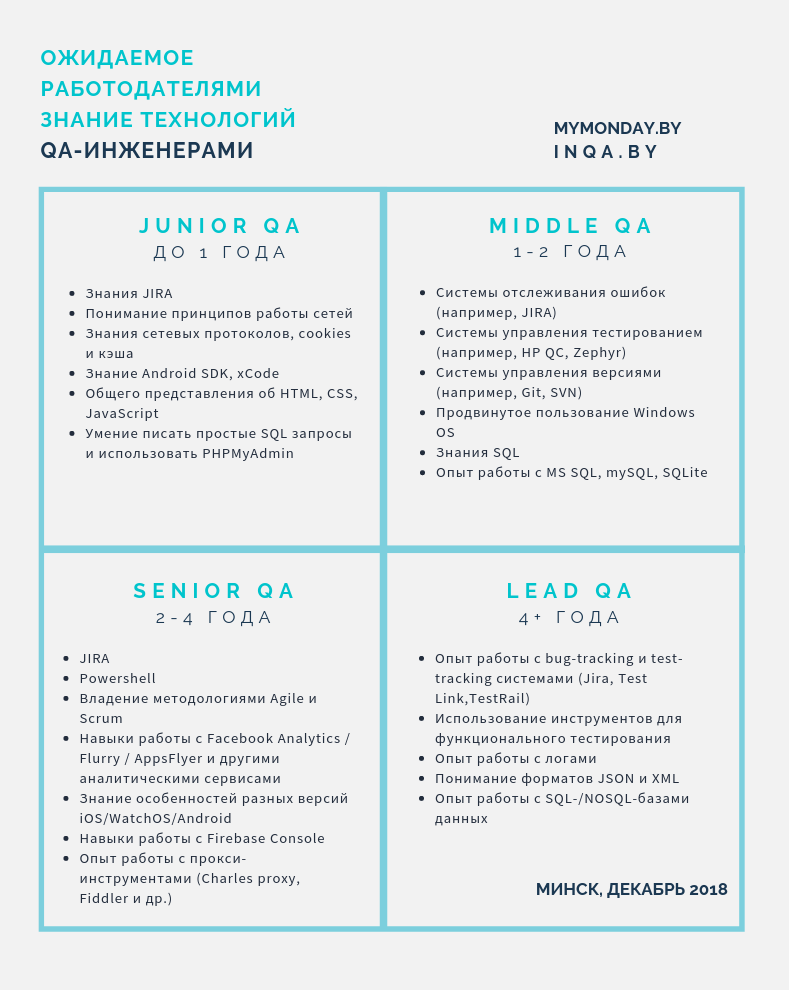 ОЖИДАЕМОЕ РАБОТОДАТЕЛЯМИ ЗНАНИЕ ТЕХНОЛОГИЙ QA-ИНЖЕНЕРАМИ

MYMONDAY.BY
INQA.BY

JUNIOR QA
ДО 1 ГОДА

- Знания JIRA
- Понимание принципов работы сетей
- Знания сетевых протоколов, cookies и кэша
- Знание Android SDK, xCode
- Общего представления об HTML, CSS, JavaScript
- Умение писать простые SQL запросы и использовать PHPMyAdmin

MIDDLE QA
1-2 ГОДА

- Системы отслеживания ошибок (например, JIRA)
- Системы управления тестированием (например, HP QC, Zephyr)
- Системы управления версиями (например, Git, SVN)
- Продвинутое пользование Windows OS
- Знания SQL
- Опыт работы с MS SQL, mySQL, SQLite

SENIOR QA
2-4 ГОДА

- JIRA
- Powershell
- Владение методологиями Agile и Scrum
- Навыки работы с Facebook Analytics / Flurry / AppsFlyer и другими аналитическими сервисами
- Знание особенностей разных версий iOS/WatchOS/Android
- Навыки работы с Firebase Console
- Опыт работы с прокси-инструментами (Charles proxy, Fiddler и др.)

LEAD QA
4+ ГОДА

- Опыт работы с bug-tracking и test-tracking системами (Jira, Test Link,TestRail)
- Использование инструментов для функционального тестирования
- Опыт работы с логами
- Понимание форматов JSON и XML
- Опыт работы с SQL-/NOSQL-базами данных

МИНСК, ДЕКАБРЬ 2018